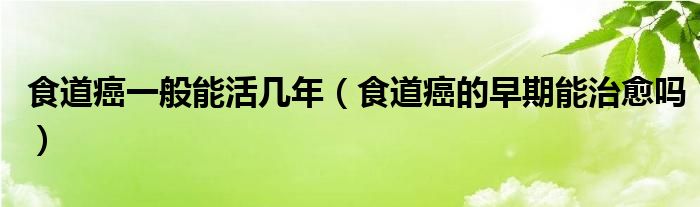 食道癌一般能活几年（食道癌的早期能治愈吗）